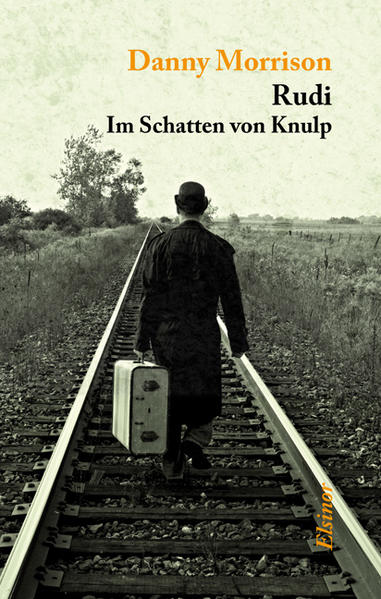 Danny Morrison
Rudi
Im Schatten von Knulp

Elsinor